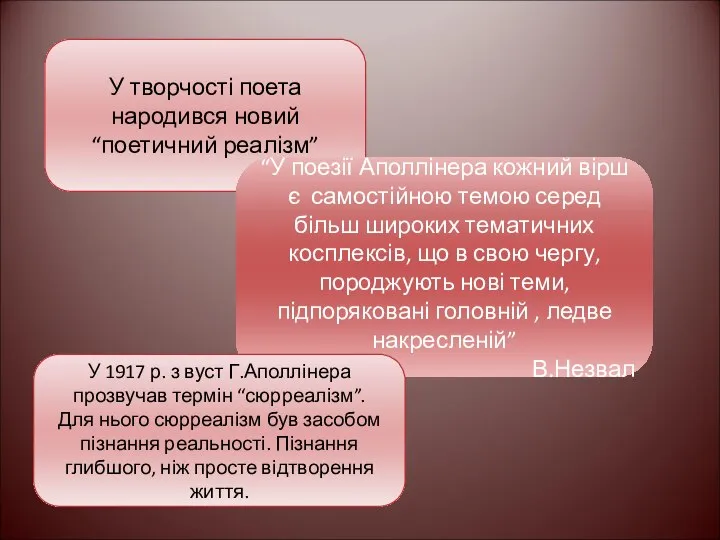 У творчості поета народився новий “поетичний реалізм”

“У поезії Аполлінера кожний вірш є самостійною темою серед більш широких тематичних косплексів, що в свою чергу, породжують нові теми, підпоряковані головній , ледве накресленій”
В.Незвал

У 1917 р. з вуст Г.Аполлінера прозвучав термін “сюрреалізм”. Для нього сюрреалізм був засобом пізнання реальності. Пізнання глибшого, ніж просте відтворення життя.